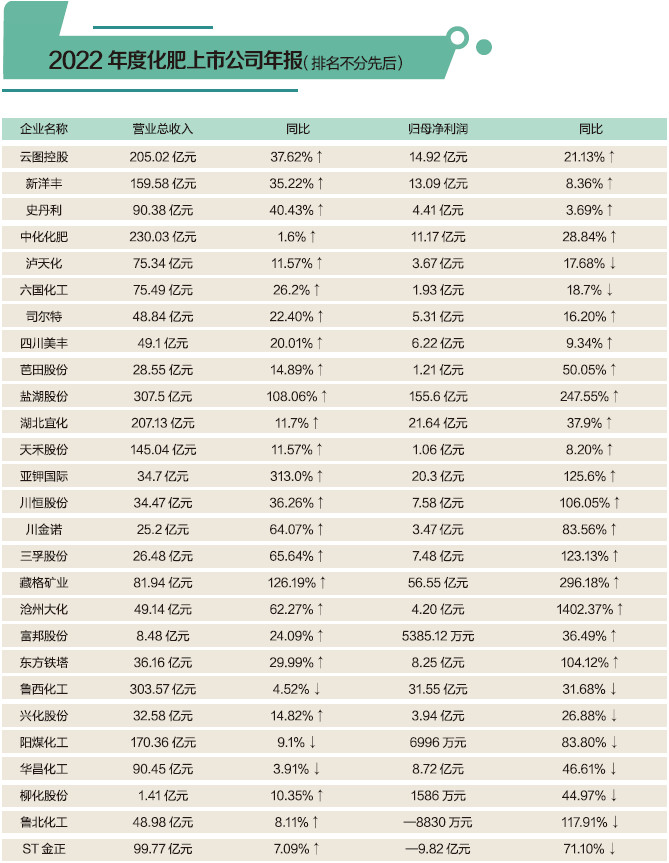 2022 年度化肥上市公司年报（排名不分先后）

| 企业名称 | 营业总收入 | 同比 | 归母净利润 | 同比 |
|---|---|---|---|---|
| 云图控股 | 205.02 亿元 | 37.62% ↑ | 14.92 亿元 | 21.13% ↑ |
| 新洋丰 | 159.58 亿元 | 35.22% ↑ | 13.09 亿元 | 8.36% ↑ |
| 史丹利 | 90.38 亿元 | 40.43% ↑ | 4.41 亿元 | 3.69% ↑ |
| 中化化肥 | 230.03 亿元 | 1.6% ↑ | 11.17 亿元 | 28.84% ↑ |
| 泸天化 | 75.34 亿元 | 11.57% ↑ | 3.67 亿元 | 17.68% ↓ |
| 六国化工 | 75.49 亿元 | 26.2% ↑ | 1.93 亿元 | 18.7% ↓ |
| 司尔特 | 48.84 亿元 | 22.40% ↑ | 5.31 亿元 | 16.20% ↑ |
| 四川美丰 | 49.1 亿元 | 20.01% ↑ | 6.22 亿元 | 9.34% ↑ |
| 芭田股份 | 28.55 亿元 | 14.89% ↑ | 1.21 亿元 | 50.05% ↑ |
| 盐湖股份 | 307.5 亿元 | 108.06% ↑ | 155.6 亿元 | 247.55% ↑ |
| 湖北宜化 | 207.13 亿元 | 11.7% ↑ | 21.64 亿元 | 37.9% ↑ |
| 天禾股份 | 145.04 亿元 | 11.57% ↑ | 1.06 亿元 | 8.20% ↑ |
| 亚钾国际 | 34.7 亿元 | 313.0% ↑ | 20.3 亿元 | 125.6% ↑ |
| 川恒股份 | 34.47 亿元 | 36.26% ↑ | 7.58 亿元 | 106.05% ↑ |
| 川金诺 | 25.2 亿元 | 64.07% ↑ | 3.47 亿元 | 83.56% ↑ |
| 三孚股份 | 26.48 亿元 | 65.64% ↑ | 7.48 亿元 | 123.13% ↑ |
| 藏格矿业 | 81.94 亿元 | 126.19% ↑ | 56.55 亿元 | 296.18% ↑ |
| 沧州大化 | 49.14 亿元 | 62.27% ↑ | 4.20 亿元 | 1402.37% ↑ |
| 富邦股份 | 8.48 亿元 | 24.09% ↑ | 5385.12 万元 | 36.49% ↑ |
| 东方铁塔 | 36.16 亿元 | 29.99% ↑ | 8.25 亿元 | 104.12% ↑ |
| 鲁西化工 | 303.57 亿元 | 4.52% ↓ | 31.55 亿元 | 31.68% ↓ |
| 兴化股份 | 32.58 亿元 | 14.82% ↑ | 3.94 亿元 | 26.88% ↓ |
| 阳煤化工 | 170.36 亿元 | 9.1% ↓ | 6996 万元 | 83.80% ↓ |
| 华昌化工 | 90.45 亿元 | 3.91% ↓ | 8.72 亿元 | 46.61% ↓ |
| 柳化股份 | 1.41 亿元 | 10.35% ↑ | 1586 万元 | 44.97% ↓ |
| 鲁北化工 | 48.98 亿元 | 8.11% ↑ | —8830 万元 | 117.91% ↓ |
| ST 金正 | 99.77 亿元 | 7.09% ↑ | —9.82 亿元 | 71.10% ↓ |